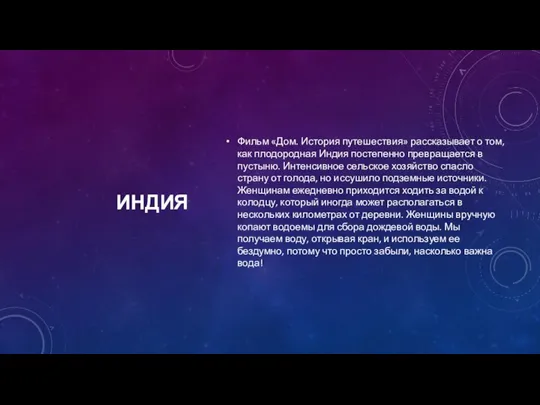 ИНДИЯ

• Фильм «Дом. История путешествия» рассказывает о том, как плодородная Индия постепенно превращается в пустыню. Интенсивное сельское хозяйство спасло страну от голода, но иссушило подземные источники. Женщинам ежедневно приходится ходить за водой к колодцу, который иногда может располагаться в нескольких километрах от деревни. Женщины вручную копают водоемы для сбора дождевой воды. Мы получаем воду, открывая кран, и используем ее бездумно, потому что просто забыли, насколько важна вода!